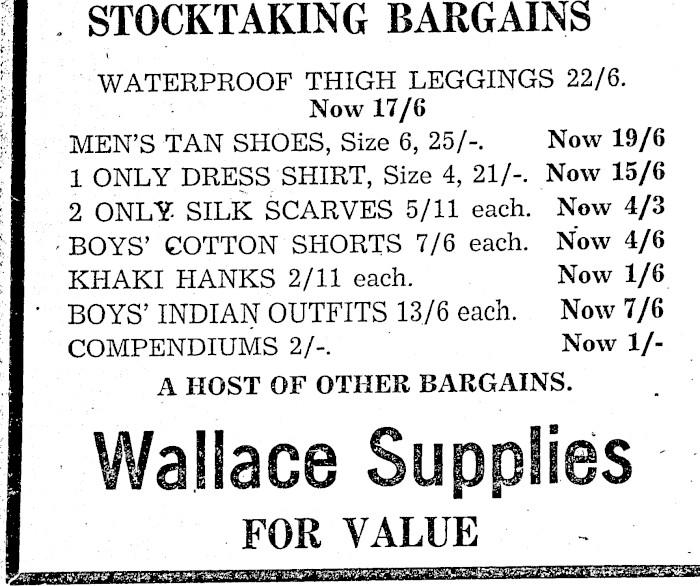 STOCKTAKING BARGAINS

WATERPROOF THIGH LEGGINGS 22/6.
Now 17/6

MEN'S TAN SHOES, Size 6, 25/-. Now 19/6
1 ONLY DRESS SHIRT, Size 4, 21/-. Now 15/6
2 ONLY SILK SCARVES 5/11 each. Now 4/3
BOYS' COTTON SHORTS 7/6 each. Now 4/6
KHAKI HANKS 2/11 each. Now 1/6
BOYS' INDIAN OUTFITS 13/6 each. Now 7/6
COMPENDIUMS 2/-. Now 1/-

A HOST OF OTHER BARGAINS.

Wallace Supplies

FOR VALUE